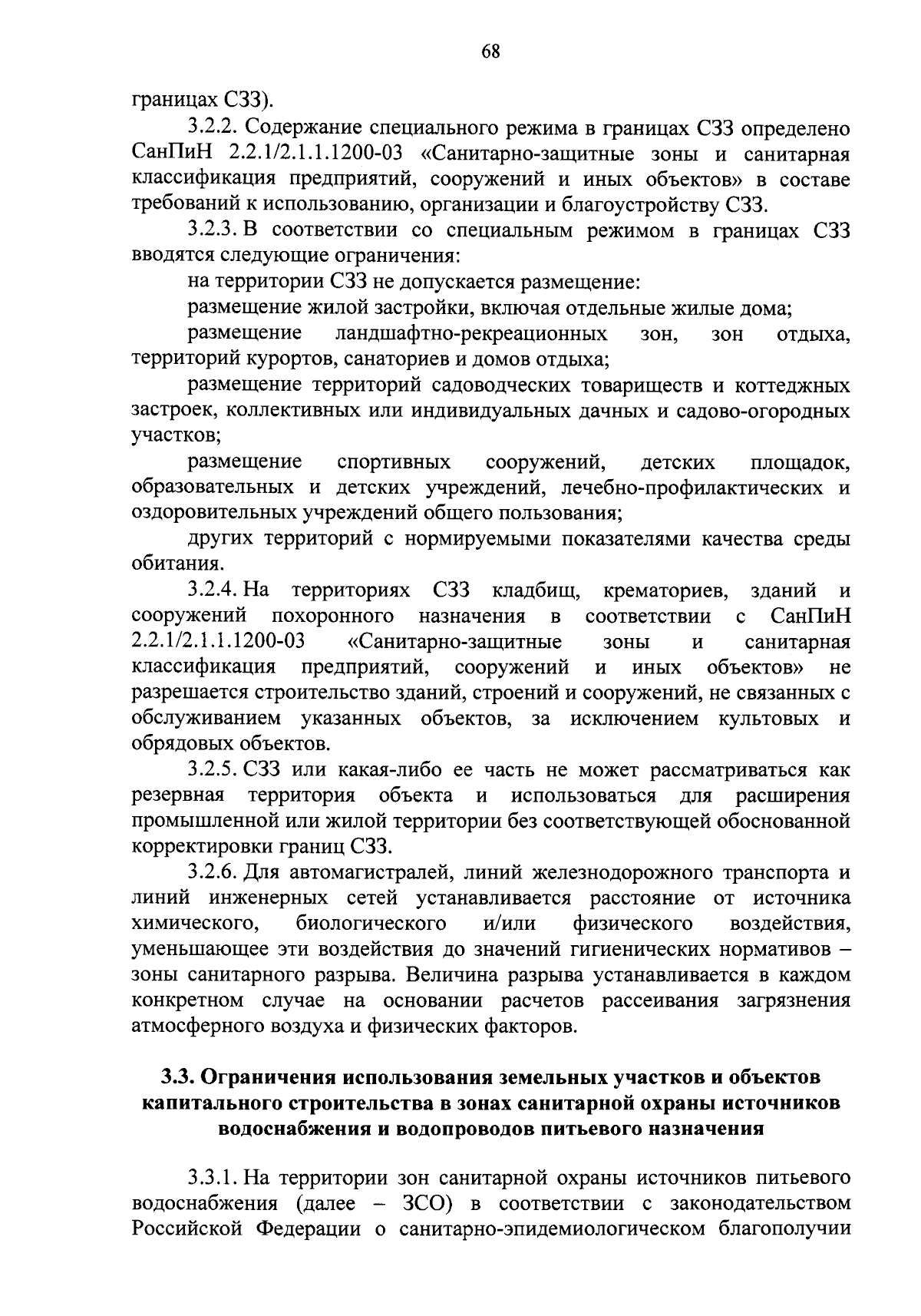 68

границах СЗЗ).

3.2.2. Содержание специального режима в границах СЗЗ определено СанПиН 2.2.1/2.1.1.1200-03 «Санитарно-защитные зоны и санитарная классификация предприятий, сооружений и иных объектов» в составе требований к использованию, организации и благоустройству СЗЗ.

3.2.3. В соответствии со специальным режимом в границах СЗЗ вводятся следующие ограничения:

на территории СЗЗ не допускается размещение:

размещение жилой застройки, включая отдельные жилые дома;

размещение ландшафтно-рекреационных зон, зон отдыха, территорий курортов, санаториев и домов отдыха;

размещение территорий садоводческих товариществ и коттеджных застроек, коллективных или индивидуальных дачных и садово-огородных участков;

размещение спортивных сооружений, детских площадок, образовательных и детских учреждений, лечебно-профилактических и оздоровительных учреждений общего пользования;

других территорий с нормируемыми показателями качества среды обитания.

3.2.4. На территориях СЗЗ кладбищ, крематориев, зданий и сооружений похоронного назначения в соответствии с СанПиН 2.2.1/2.1.1.1200-03 «Санитарно-защитные зоны и санитарная классификация предприятий, сооружений и иных объектов» не разрешается строительство зданий, строений и сооружений, не связанных с обслуживанием указанных объектов, за исключением культовых и обрядовых объектов.

3.2.5. СЗЗ или какая-либо ее часть не может рассматриваться как резервная территория объекта и использоваться для расширения промышленной или жилой территории без соответствующей обоснованной корректировки границ СЗЗ.

3.2.6. Для автомагистралей, линий железнодорожного транспорта и линий инженерных сетей устанавливается расстояние от источника химического, биологического и/или физического воздействия, уменьшающее эти воздействия до значений гигиенических нормативов – зоны санитарного разрыва. Величина разрыва устанавливается в каждом конкретном случае на основании расчетов рассеивания загрязнения атмосферного воздуха и физических факторов.

3.3. Ограничения использования земельных участков и объектов капитального строительства в зонах санитарной охраны источников водоснабжения и водопроводов питьевого назначения

3.3.1. На территории зон санитарной охраны источников питьевого водоснабжения (далее – ЗСО) в соответствии с законодательством Российской Федерации о санитарно-эпидемиологическом благополучии